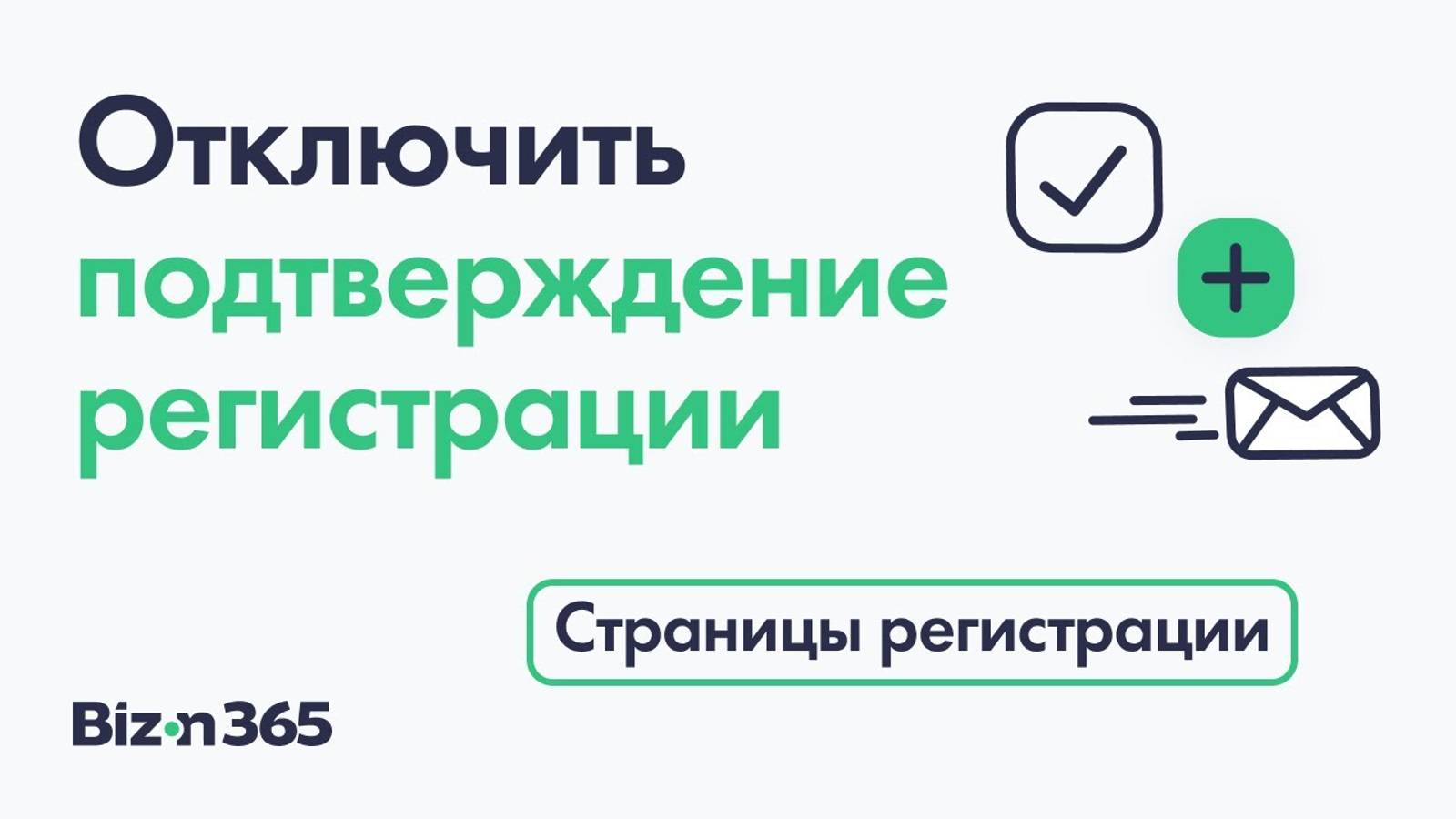 Отключить подтверждение регистрации

Страницы регистрации

Bizon365